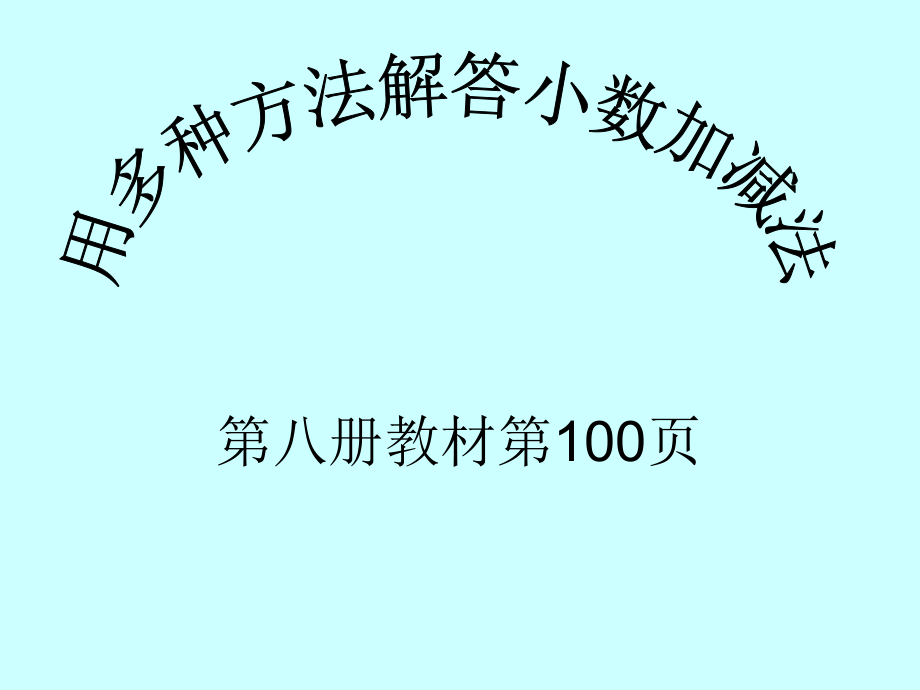 用多种方法解答小数加减法

第八册教材第100页